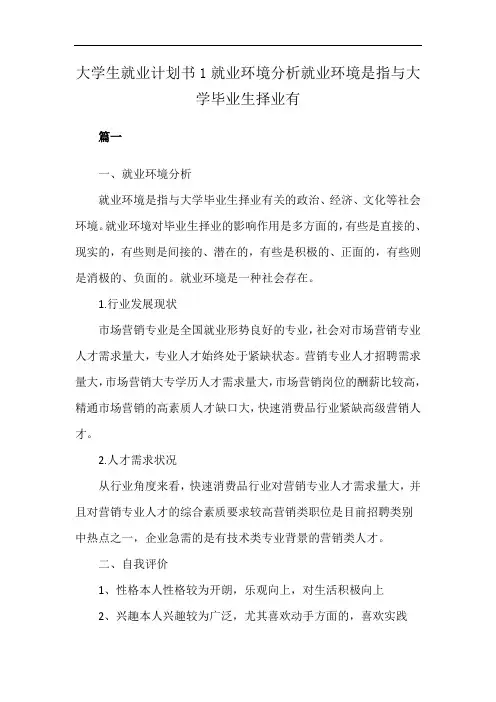 大学生就业计划书 1 就业环境分析就业环境是指与大学毕业生择业有

篇一

一、就业环境分析

就业环境是指与大学毕业生择业有关的政治、经济、文化等社会环境。就业环境对毕业生择业的影响作用是多方面的，有些是直接的、现实的，有些则是间接的、潜在的，有些是积极的、正面的，有些则是消极的、负面的。就业环境是一种社会存在。

1.行业发展现状

市场营销专业是全国就业形势良好的专业，社会对市场营销专业人才需求量大，专业人才始终处于紧缺状态。营销专业人才招聘需求量大，市场营销大专学历人才需求量大，市场营销岗位的酬薪比较高，精通市场营销的高素质人才缺口大，快速消费品行业紧缺高级营销人才。

2.人才需求状况

从行业角度来看，快速消费品行业对营销专业人才需求量大，并且对营销专业人才的综合素质要求较高营销类职位是目前招聘类别中热点之一，企业急需的是有技术类专业背景的营销类人才。

二、自我评价

1、性格本人性格较为开朗，乐观向上，对生活积极向上

2、兴趣本人兴趣较为广泛，尤其喜欢动手方面的，喜欢实践